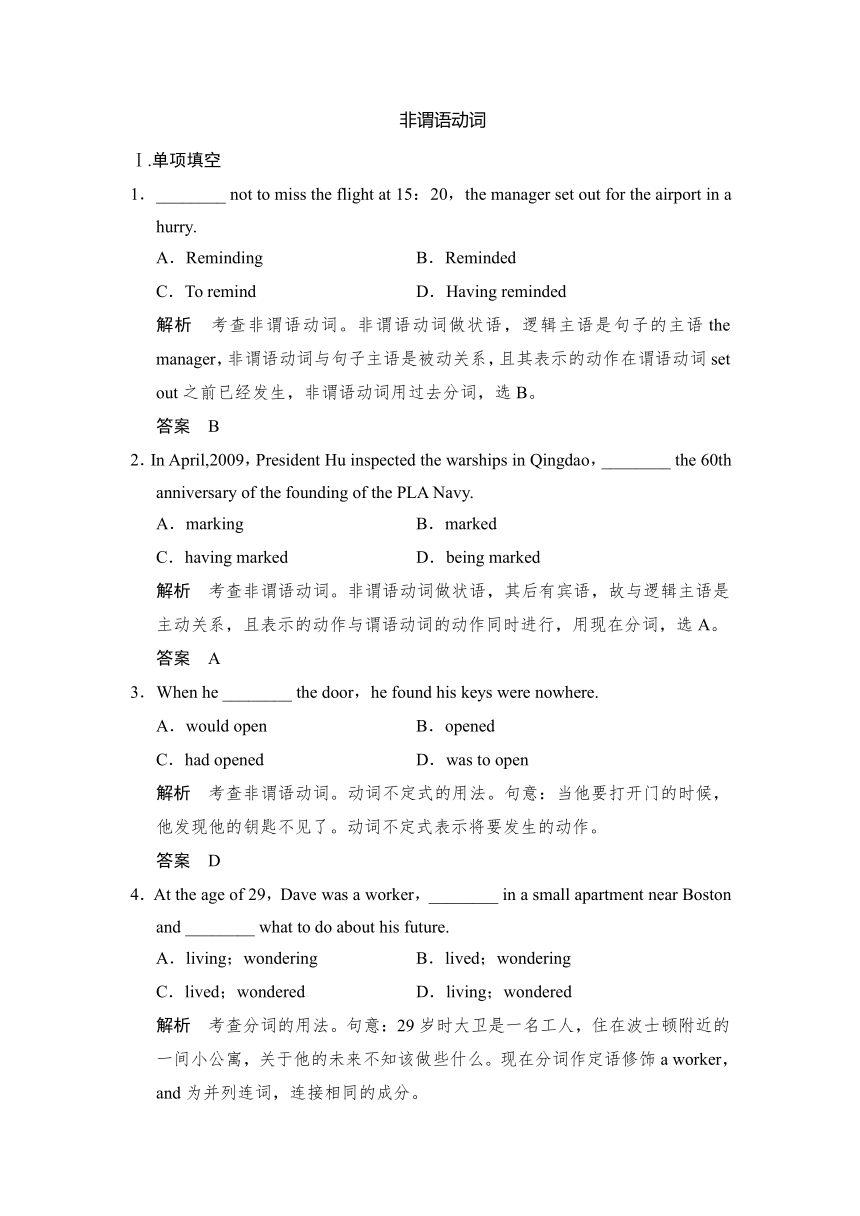 非谓语动词

Ⅰ.单项填空

1．________ not to miss the flight at 15：20，the manager set out for the airport in a hurry.

A．Reminding　　B．Reminded

C．To remind　　D．Having reminded

解析　考查非谓语动词。非谓语动词做状语，逻辑主语是句子的主语 the manager，非谓语动词与句子主语是被动关系，且其表示的动作在谓语动词 set out 之前已经发生，非谓语动词用过去分词，选 B。

答案　B

2．In April,2009，President Hu inspected the warships in Qingdao，________ the 60th anniversary of the founding of the PLA Navy.

A．marking　　B．marked

C．having marked　　D．being marked

解析　考查非谓语动词。非谓语动词做状语，其后有宾语，故与逻辑主语是主动关系，且表示的动作与谓语动词的动作同时进行，用现在分词，选 A。

答案　A

3．When he ________ the door，he found his keys were nowhere.

A．would open　　B．opened

C．had opened　　D．was to open

解析　考查非谓语动词。动词不定式的用法。句意：当他要打开门的时候，他发现他的钥匙不见了。动词不定式表示将要发生的动作。

答案　D

4．At the age of 29，Dave was a worker，________ in a small apartment near Boston and ________ what to do about his future.

A．living；wondering　　B．lived；wondering

C．lived；wondered　　D．living；wondered

解析　考查分词的用法。句意：29 岁时大卫是一名工人，住在波士顿附近的一间小公寓，关于他的未来不知该做些什么。现在分词作定语修饰 a worker，and 为并列连词，连接相同的成分。